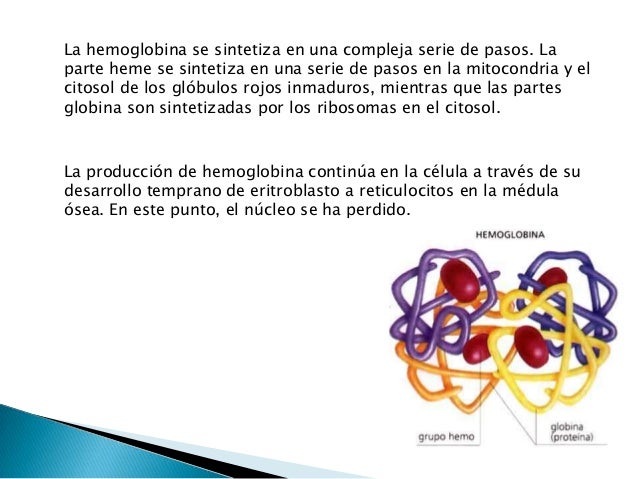 La hemoglobina se sintetiza en una compleja serie de pasos. La parte heme se sintetiza en una serie de pasos en la mitocondria y el citosol de los glóbulos rojos inmaduros, mientras que las partes globina son sintetizadas por los ribosomas en el citosol.

La producción de hemoglobina continúa en la célula a través de su desarrollo temprano de eritroblasto a reticulocitos en la médula ósea. En este punto, el núcleo se ha perdido.

HEMOGLOBINA

grupo hemo

globina (proteína)